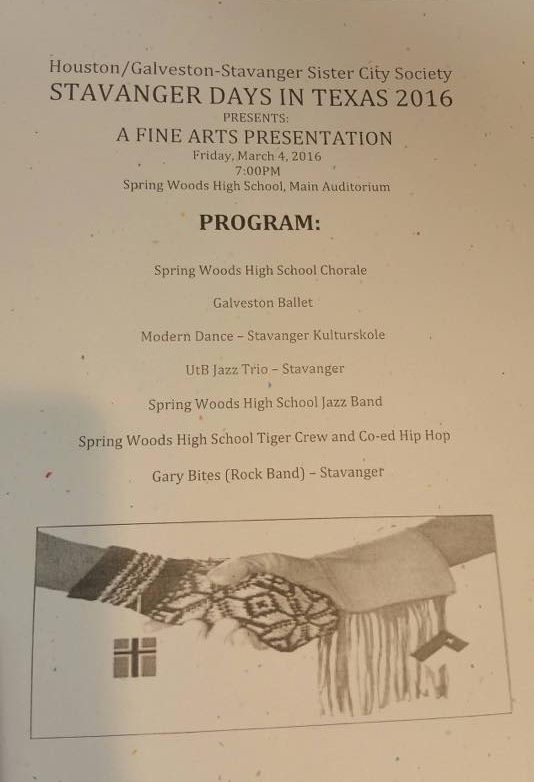 Houston/Galveston-Stavanger Sister City Society
STAVANGER DAYS IN TEXAS 2016
PRESENTS:
A FINE ARTS PRESENTATION
Friday, March 4, 2016
7:00PM
Spring Woods High School, Main Auditorium

PROGRAM:

Spring Woods High School Chorale

Galveston Ballet

Modern Dance – Stavanger Kulturskole

UtB Jazz Trio – Stavanger

Spring Woods High School Jazz Band

Spring Woods High School Tiger Crew and Co-ed Hip Hop

Gary Bites (Rock Band) – Stavanger